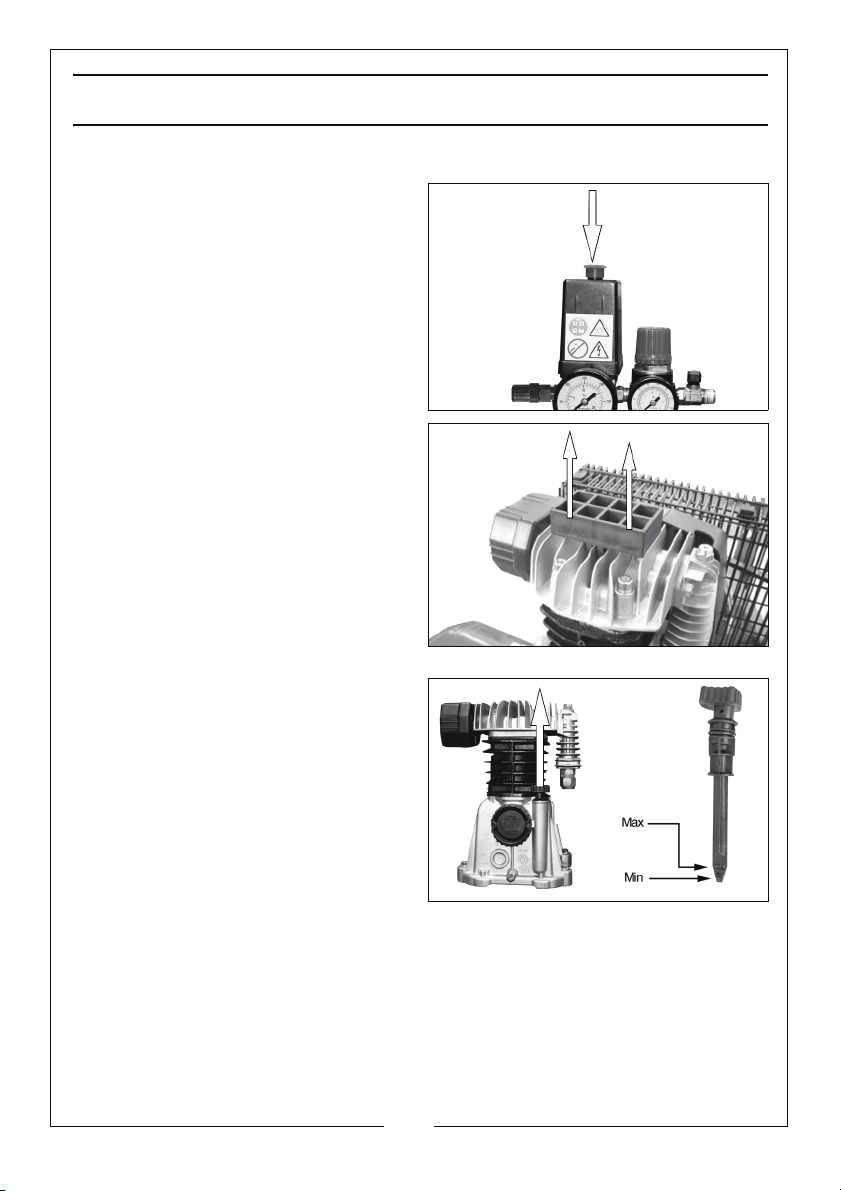 Max

Min